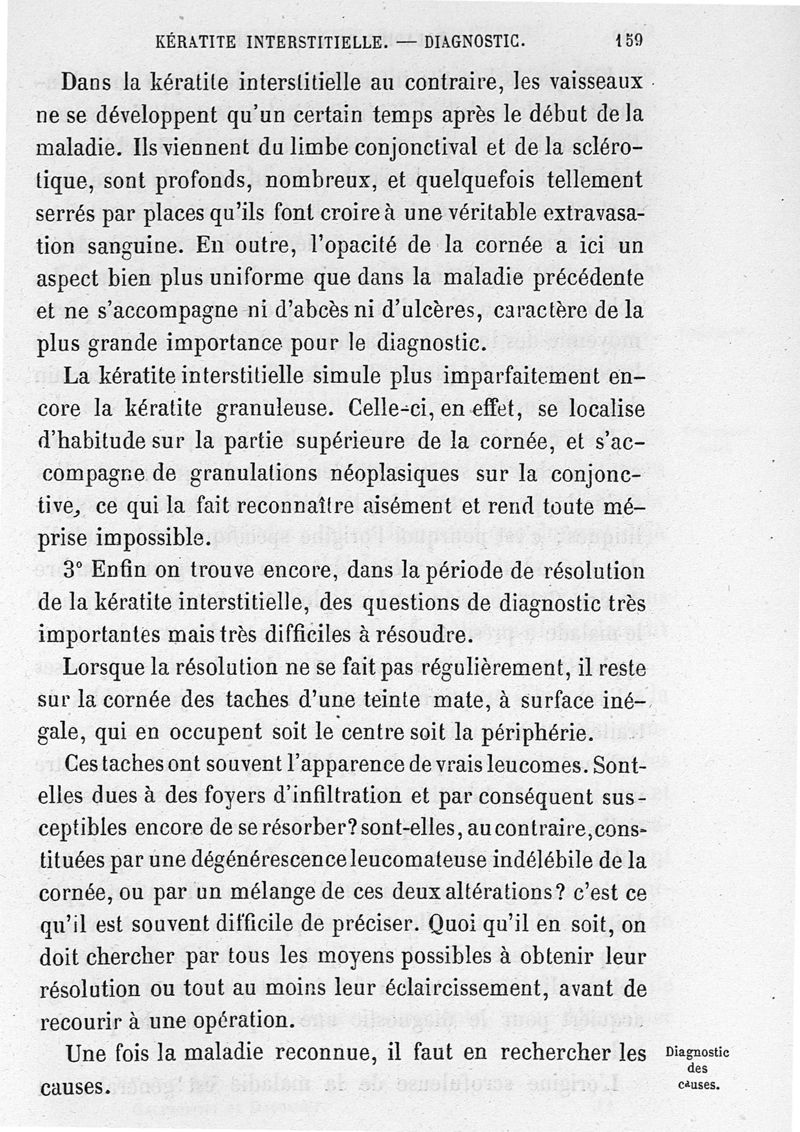 KÉRATITE INTERSTITIELLE. — DIAGNOSTIC. 159

Dans la kératite interstitielle au contraire, les vaisseaux ne se développent qu'un certain temps après le début de la maladie. Ils viennent du limbe conjonctival et de la sclérotique, sont profonds, nombreux, et quelquefois tellement serrés par places qu'ils font croire à une véritable extravasation sanguine. En outre, l'opacité de la cornée a ici un aspect bien plus uniforme que dans la maladie précédente et ne s'accompagne ni d'abcès ni d'ulcères, caractère de la plus grande importance pour le diagnostic.

La kératite interstitielle simule plus imparfaitement encore la kératite granuleuse. Celle-ci, en effet, se localise d'habitude sur la partie supérieure de la cornée, et s'accompagne de granulations néoplasiques sur la conjonctive, ce qui la fait reconnaître aisément et rend toute méprise impossible.

3° Enfin on trouve encore, dans la période de résolution de la kératite interstitielle, des questions de diagnostic très importantes mais très difficiles à résoudre.

Lorsque la résolution ne se fait pas régulièrement, il reste sur la cornée des taches d'une teinte mate, à surface inégale, qui en occupent soit le centre soit la périphérie.

Ces taches ont souvent l'apparence de vrais leucomes. Sont-elles dues à des foyers d'infiltration et par conséquent susceptibles encore de se résorber? sont-elles, au contraire, constituées par une dégénérescence leucomateuse indélébile de la cornée, ou par un mélange de ces deux altérations? c'est ce qu'il est souvent difficile de préciser. Quoi qu'il en soit, on doit chercher par tous les moyens possibles à obtenir leur résolution ou tout au moins leur éclaircissement, avant de recourir à une opération.

Une fois la maladie reconnue, il faut en rechercher les causes.

Diagnostic des causes.